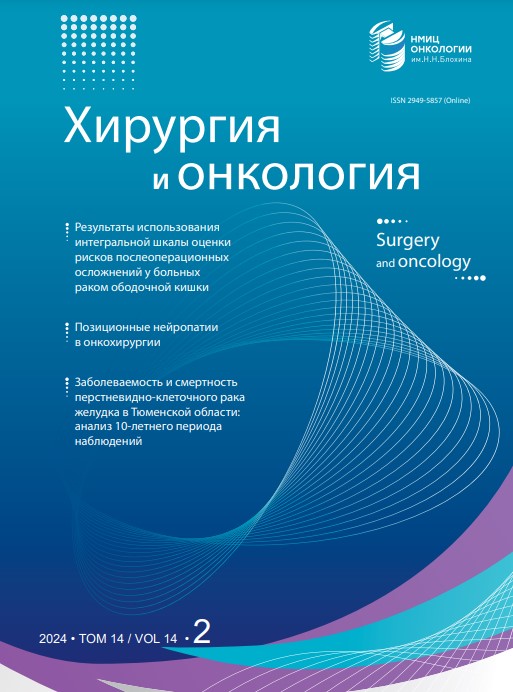 НМИЦ ОНКОЛОГИИ им.Н.Н.Блохина

ISSN 2949-5857 (Online)

Хирургия и онкология

Surgery and oncology

Результаты использования интегральной шкалы оценки рисков послеоперационных осложнений у больных раком ободочной кишки

Позиционные нейропатии в онкохирургии

Заболеваемость и смертность перстневидно-клеточного рака желудка в Тюменской области: анализ 10-летнего периода наблюдений

2024 • ТОМ 14 / VOL 14 • 2